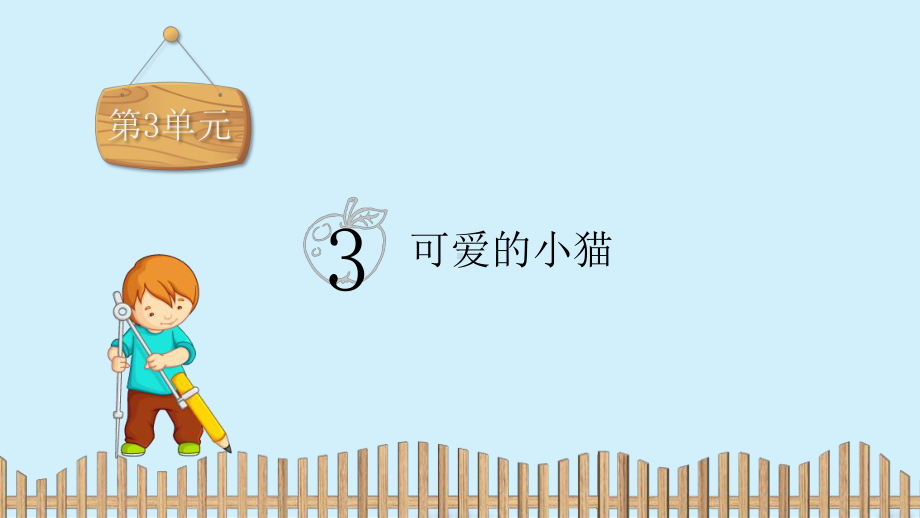 第3单元

3 可爱的小猫